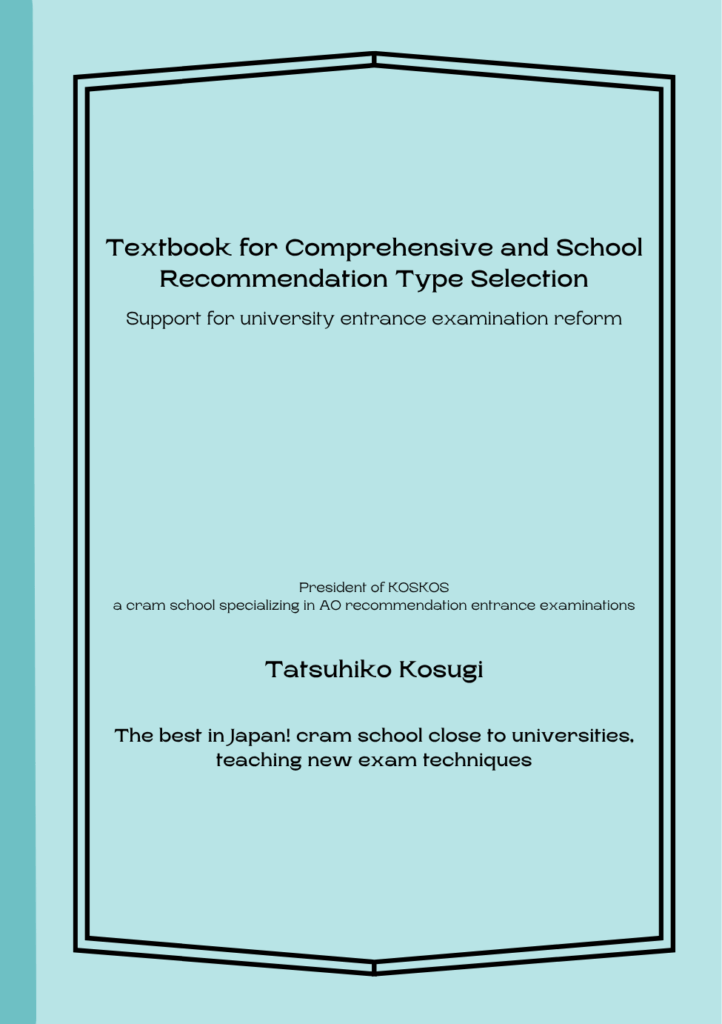 Textbook for Comprehensive and School Recommendation Type Selection

Support for university entrance examination reform

President of KOSKOS
a cram school specializing in AO recommendation entrance examinations

Tatsuhiko Kosugi

The best in Japan! cram school close to universities, teaching new exam techniques